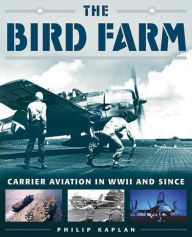 THE
BIRD FARM

CARRIER AVIATION IN WWII AND SINCE

PHILIP KAPLAN